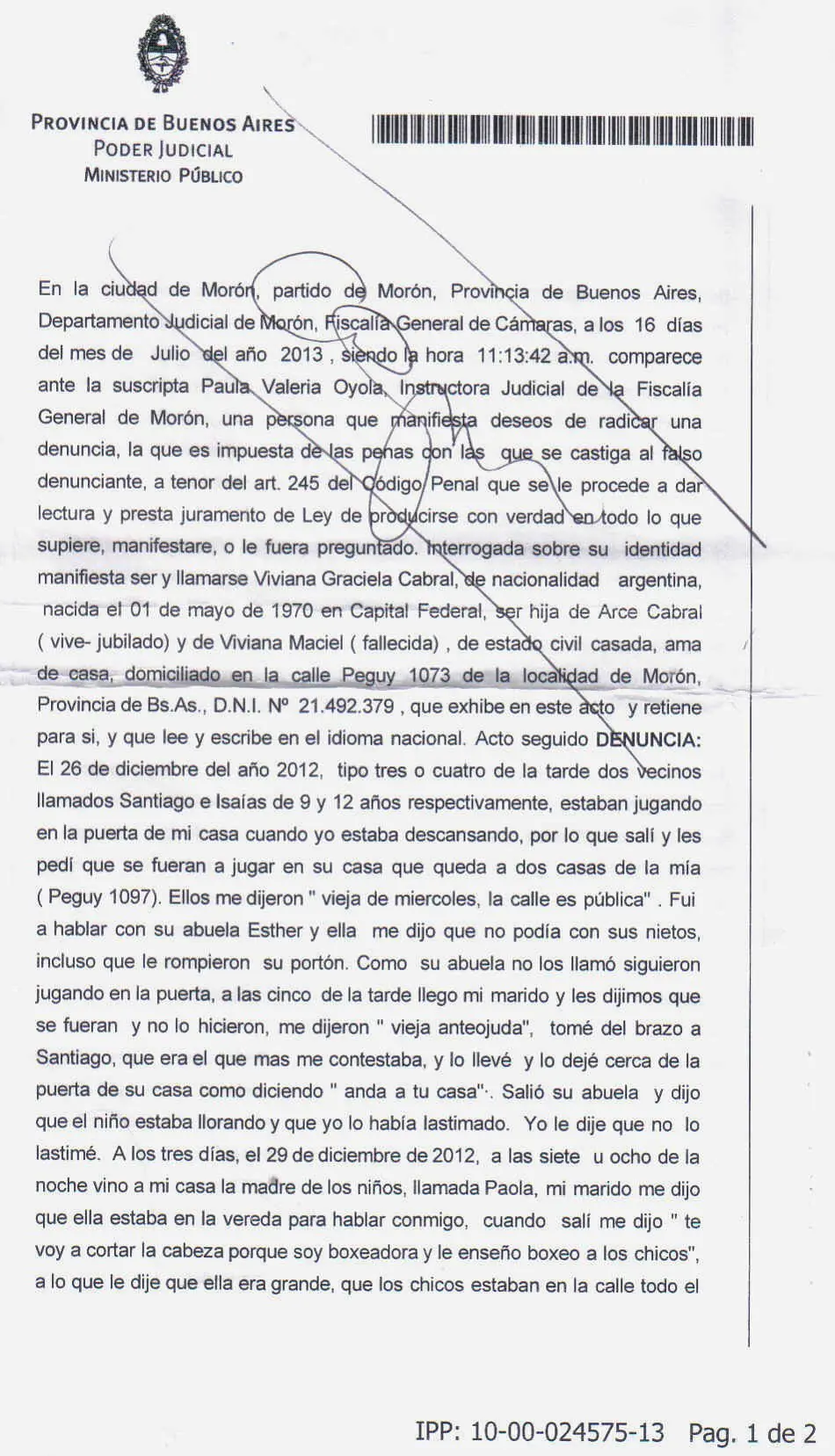 PROVINCIA DE BUENOS AIRES
PODER JUDICIAL
MINISTERIO PÚBLICO

En la ciudad de Morón, partido de Morón, Provincia de Buenos Aires, Departamento Judicial de Morón, Fiscalía General de Cámaras, a los 16 días del mes de Julio del año 2013 , siendo la hora 11:13:42 a.m. comparece ante la suscripta Paula Valeria Oyola, Instructora Judicial de la Fiscalía General de Morón, una persona que manifiesta deseos de radicar una denuncia, la que es impuesta de las penas con las que se castiga al falso denunciante, a tenor del art. 245 del Código Penal que se le procede a dar lectura y presta juramento de Ley de producirse con verdad en todo lo que supiere, manifestare, o le fuera preguntado. Interrogada sobre su identidad manifiesta ser y llamarse Viviana Graciela Cabral, de nacionalidad argentina, nacida el 01 de mayo de 1970 en Capital Federal, ser hija de Arce Cabral ( vive- jubilado) y de Viviana Maciel ( fallecida) , de estado civil casada, ama de casa, domiciliado en la calle Peguy 1073 de la localidad de Morón, Provincia de Bs.As., D.N.I. Nº 21.492.379 , que exhibe en este acto y retiene para si, y que lee y escribe en el idioma nacional. Acto seguido DENUNCIA: El 26 de diciembre del año 2012, tipo tres o cuatro de la tarde dos vecinos llamados Santiago e Isaías de 9 y 12 años respectivamente, estaban jugando en la puerta de mi casa cuando yo estaba descansando, por lo que salí y les pedí que se fueran a jugar en su casa que queda a dos casas de la mía ( Peguy 1097). Ellos me dijeron " vieja de miercoles, la calle es pública" . Fui a hablar con su abuela Esther y ella me dijo que no podía con sus nietos, incluso que le rompieron su portón. Como su abuela no los llamó siguieron jugando en la puerta, a las cinco de la tarde llego mi marido y les dijimos que se fueran y no lo hicieron, me dijeron " vieja anteojuda", tomé del brazo a Santiago, que era el que mas me contestaba, y lo llevé y lo dejé cerca de la puerta de su casa como diciendo " anda a tu casa". Salió su abuela y dijo que el niño estaba llorando y que yo lo había lastimado. Yo le dije que no lo lastimé. A los tres días, el 29 de diciembre de 2012, a las siete u ocho de la noche vino a mi casa la madre de los niños, llamada Paola, mi marido me dijo que ella estaba en la vereda para hablar conmigo, cuando salí me dijo " te voy a cortar la cabeza porque soy boxeadora y le enseño boxeo a los chicos", a lo que le dije que ella era grande, que los chicos estaban en la calle todo el

IPP: 10-00-024575-13 Pag. 1 de 2